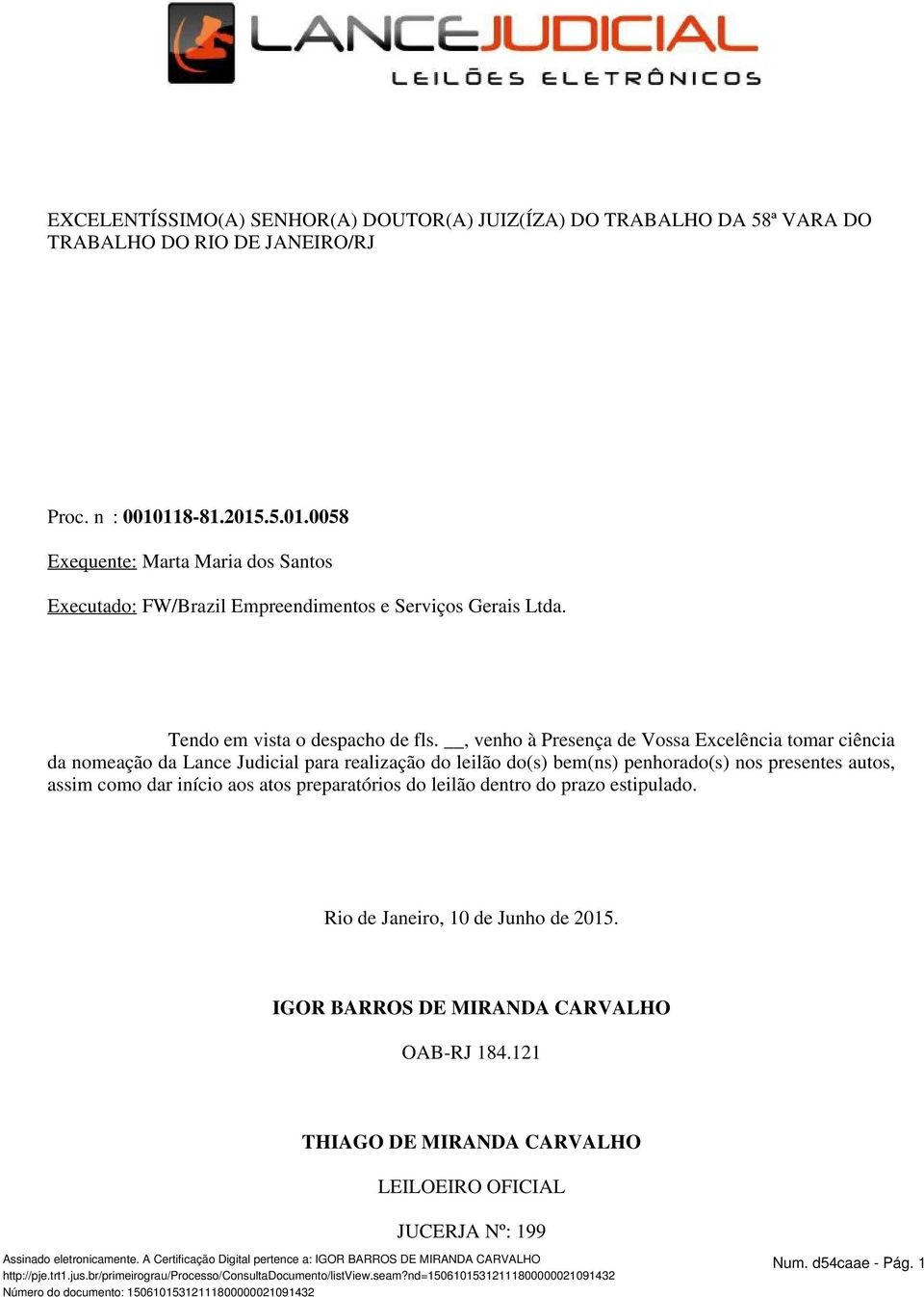 LANCEJUDICIAL
LEILÕES ELETRÔNICOS

EXCELENTÍSSIMO(A) SENHOR(A) DOUTOR(A) JUIZ(ÍZA) DO TRABALHO DA 58ª VARA DO TRABALHO DO RIO DE JANEIRO/RJ

Proc. n : 0010118-81.2015.5.01.0058

Exequente: Marta Maria dos Santos

Executado: FW/Brazil Empreendimentos e Serviços Gerais Ltda.

Tendo em vista o despacho de fls. __, venho à Presença de Vossa Excelência tomar ciência da nomeação da Lance Judicial para realização do leilão do(s) bem(ns) penhorado(s) nos presentes autos, assim como dar início aos atos preparatórios do leilão dentro do prazo estipulado.

Rio de Janeiro, 10 de Junho de 2015.

IGOR BARROS DE MIRANDA CARVALHO

OAB-RJ 184.121

THIAGO DE MIRANDA CARVALHO

LEILOEIRO OFICIAL

JUCERJA Nº: 199

Assinado eletronicamente. A Certificação Digital pertence a: IGOR BARROS DE MIRANDA CARVALHO
http://pje.trt1.jus.br/primeirograu/Processo/ConsultaDocumento/listView.seam?nd=15061015312111800000021091432
Número do documento: 15061015312111800000021091432

Num. d54caae - Pág. 1